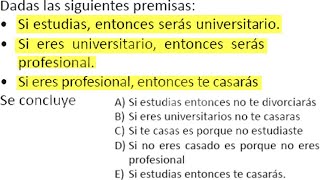 Dadas las siguientes premisas:

• Si estudias, entonces serás universitario.
• Si eres universitario, entonces serás profesional.
• Si eres profesional, entonces te casarás

Se concluye

A) Si estudias entonces no te divorciarás
B) Si eres universitarios no te casaras
C) Si te casas es porque no estudiaste
D) Si no eres casado es porque no eres profesional
E) Si estudias entonces te casarás.